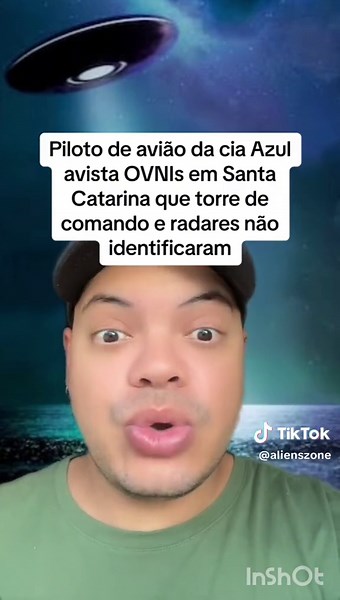 Piloto de avião da cia Azul avista OVNIs em Santa Catarina que torre de comando e radares não identificaram

TikTok
@alienszone

InShOt